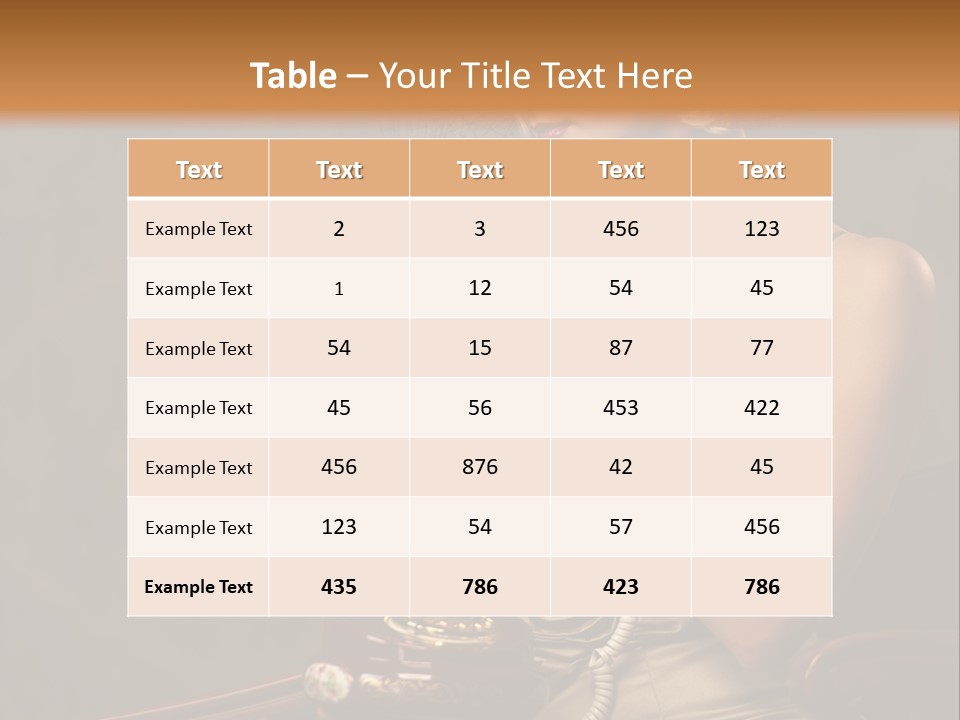 Table – Your Title Text Here

| Text | Text | Text | Text | Text |
|---|---|---|---|---|
| Example Text | 2 | 3 | 456 | 123 |
| Example Text | 1 | 12 | 54 | 45 |
| Example Text | 54 | 15 | 87 | 77 |
| Example Text | 45 | 56 | 453 | 422 |
| Example Text | 456 | 876 | 42 | 45 |
| Example Text | 123 | 54 | 57 | 456 |
| Example Text | 435 | 786 | 423 | 786 |